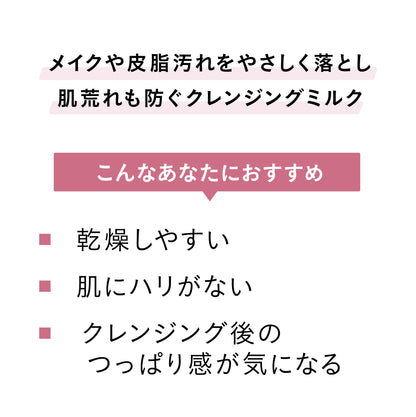 メイクや皮脂汚れをやさしく落とし
肌荒れも防ぐクレンジングミルク

こんなあなたにおすすめ

■ 乾燥しやすい

■ 肌にハリがない

■ クレンジング後の
つっぱり感が気になる